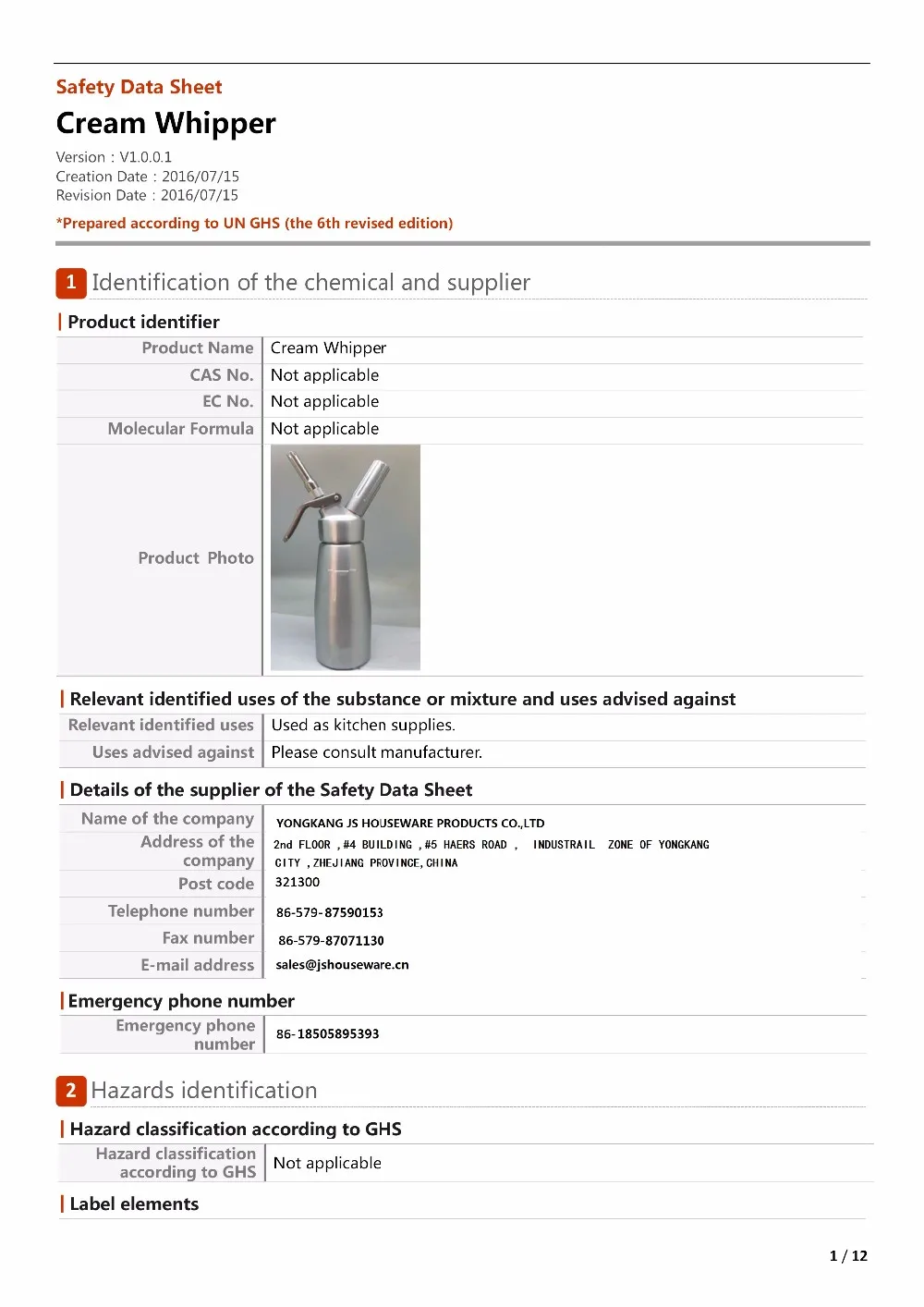 Safety Data Sheet

Cream Whipper

Version : V1.0.0.1
Creation Date : 2016/07/15
Revision Date : 2016/07/15

*Prepared according to UN GHS (the 6th revised edition)

1 Identification of the chemical and supplier

| Product identifier

| Product Name | Cream Whipper |
|---|---|
| CAS No. | Not applicable |
| EC No. | Not applicable |
| Molecular Formula | Not applicable |
| Product Photo | |

| Relevant identified uses of the substance or mixture and uses advised against

| Relevant identified uses | Used as kitchen supplies. |
|---|---|
| Uses advised against | Please consult manufacturer. |

| Details of the supplier of the Safety Data Sheet

| Name of the company | YONGKANG JS HOUSEWARE PRODUCTS CO.,LTD |
|---|---|
| Address of the company | 2nd FLOOR ,#4 BUILDING ,#5 HAERS ROAD , INDUSTRAIL ZONE OF YONGKANG CITY ,ZHEJIANG PROVINCE,CHINA |
| Post code | 321300 |
| Telephone number | 86-579-87590153 |
| Fax number | 86-579-87071130 |
| E-mail address | sales@jshouseware.cn |

| Emergency phone number

| Emergency phone number | 86-18505895393 |
|---|---|

2 Hazards identification

| Hazard classification according to GHS

| Hazard classification according to GHS | Not applicable |
|---|---|

| Label elements

1 / 12